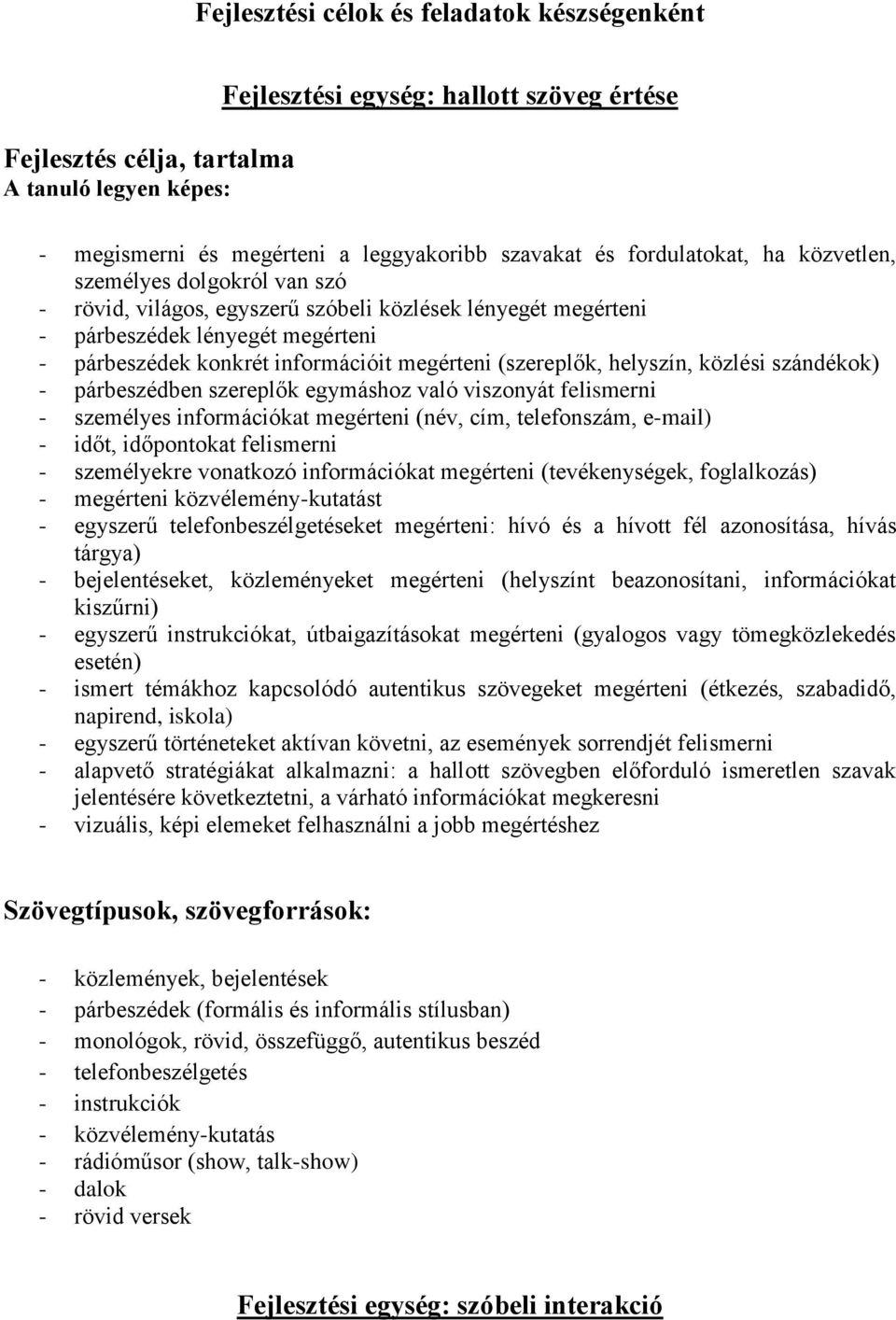 Fejlesztési célok és feladatok készségenként

Fejlesztési egység: hallott szöveg értése

Fejlesztés célja, tartalma
A tanuló legyen képes:

- megismerni és megérteni a leggyakoribb szavakat és fordulatokat, ha közvetlen, személyes dolgokról van szó
- rövid, világos, egyszerű szóbeli közlések lényegét megérteni
- párbeszédek lényegét megérteni
- párbeszédek konkrét információit megérteni (szereplők, helyszín, közlési szándékok)
- párbeszédben szereplők egymáshoz való viszonyát felismerni
- személyes információkat megérteni (név, cím, telefonszám, e-mail)
- időt, időpontokat felismerni
- személyekre vonatkozó információkat megérteni (tevékenységek, foglalkozás)
- megérteni közvélemény-kutatást
- egyszerű telefonbeszélgetéseket megérteni: hívó és a hívott fél azonosítása, hívás tárgya)
- bejelentéseket, közleményeket megérteni (helyszínt beazonosítani, információkat kiszűrni)
- egyszerű instrukciókat, útbaigazításokat megérteni (gyalogos vagy tömegközlekedés esetén)
- ismert témákhoz kapcsolódó autentikus szövegeket megérteni (étkezés, szabadidő, napirend, iskola)
- egyszerű történeteket aktívan követni, az események sorrendjét felismerni
- alapvető stratégiákat alkalmazni: a hallott szövegben előforduló ismeretlen szavak jelentésére következtetni, a várható információkat megkeresni
- vizuális, képi elemeket felhasználni a jobb megértéshez

Szövegtípusok, szövegforrások:

- közlemények, bejelentések
- párbeszédek (formális és informális stílusban)
- monológok, rövid, összefüggő, autentikus beszéd
- telefonbeszélgetés
- instrukciók
- közvélemény-kutatás
- rádióműsor (show, talk-show)
- dalok
- rövid versek

Fejlesztési egység: szóbeli interakció